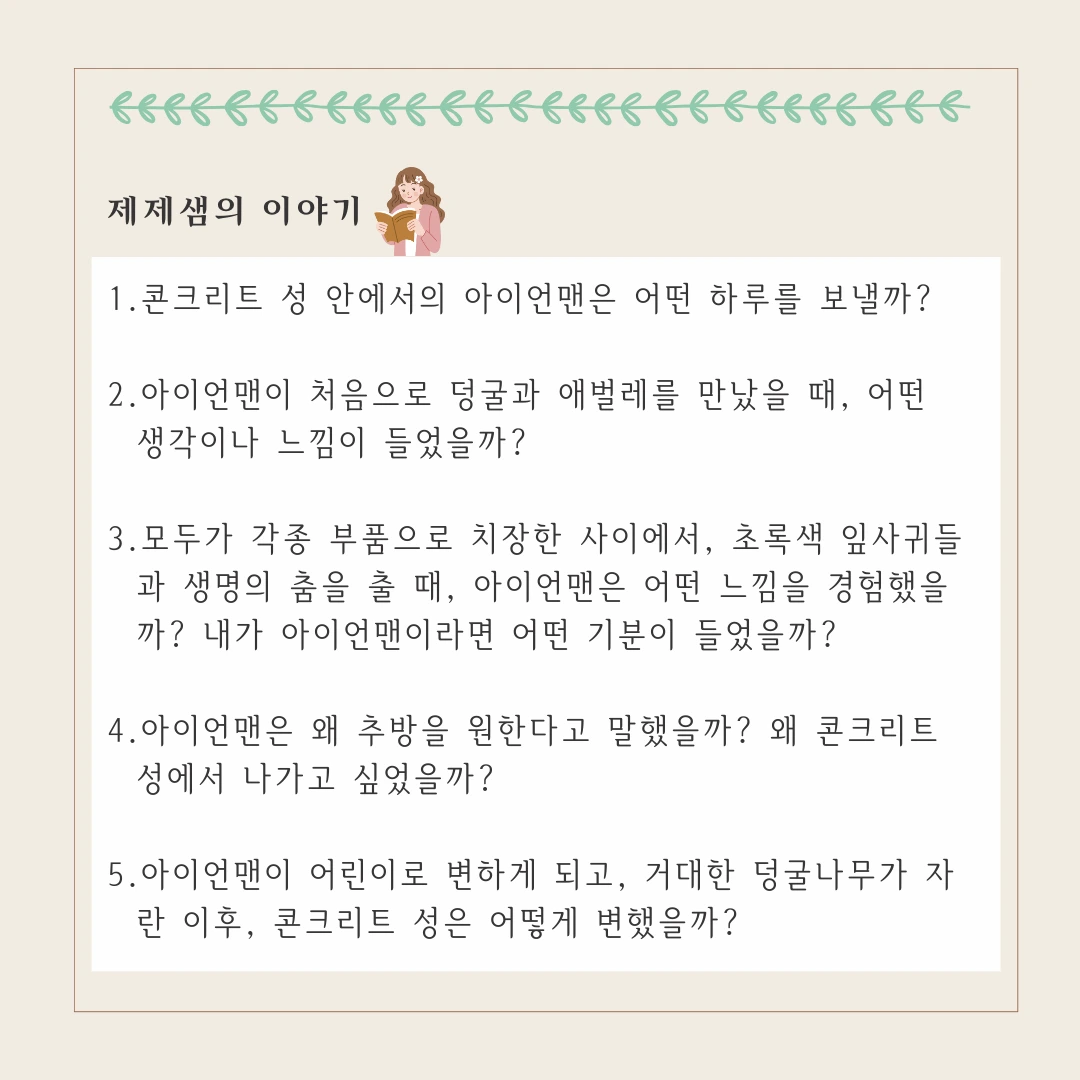 제제샘의 이야기

1.콘크리트 성 안에서의 아이언맨은 어떤 하루를 보낼까?

2.아이언맨이 처음으로 덩굴과 애벌레를 만났을 때, 어떤 생각이나 느낌이 들었을까?

3.모두가 각종 부품으로 치장한 사이에서, 초록색 잎사귀들과 생명의 춤을 출 때, 아이언맨은 어떤 느낌을 경험했을까? 내가 아이언맨이라면 어떤 기분이 들었을까?

4.아이언맨은 왜 추방을 원한다고 말했을까? 왜 콘크리트 성에서 나가고 싶었을까?

5.아이언맨이 어린이로 변하게 되고, 거대한 덩굴나무가 자란 이후, 콘크리트 성은 어떻게 변했을까?